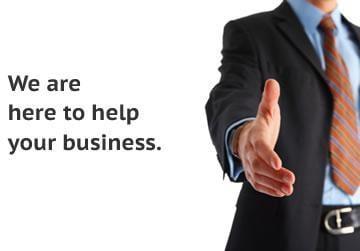 We are here to help your business.